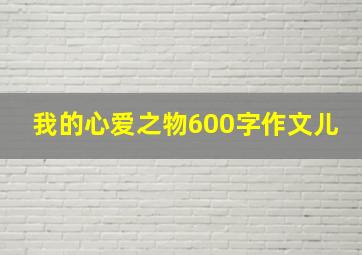 我的心爱之物600字作文儿